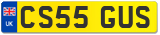 UK
CS55 GUS